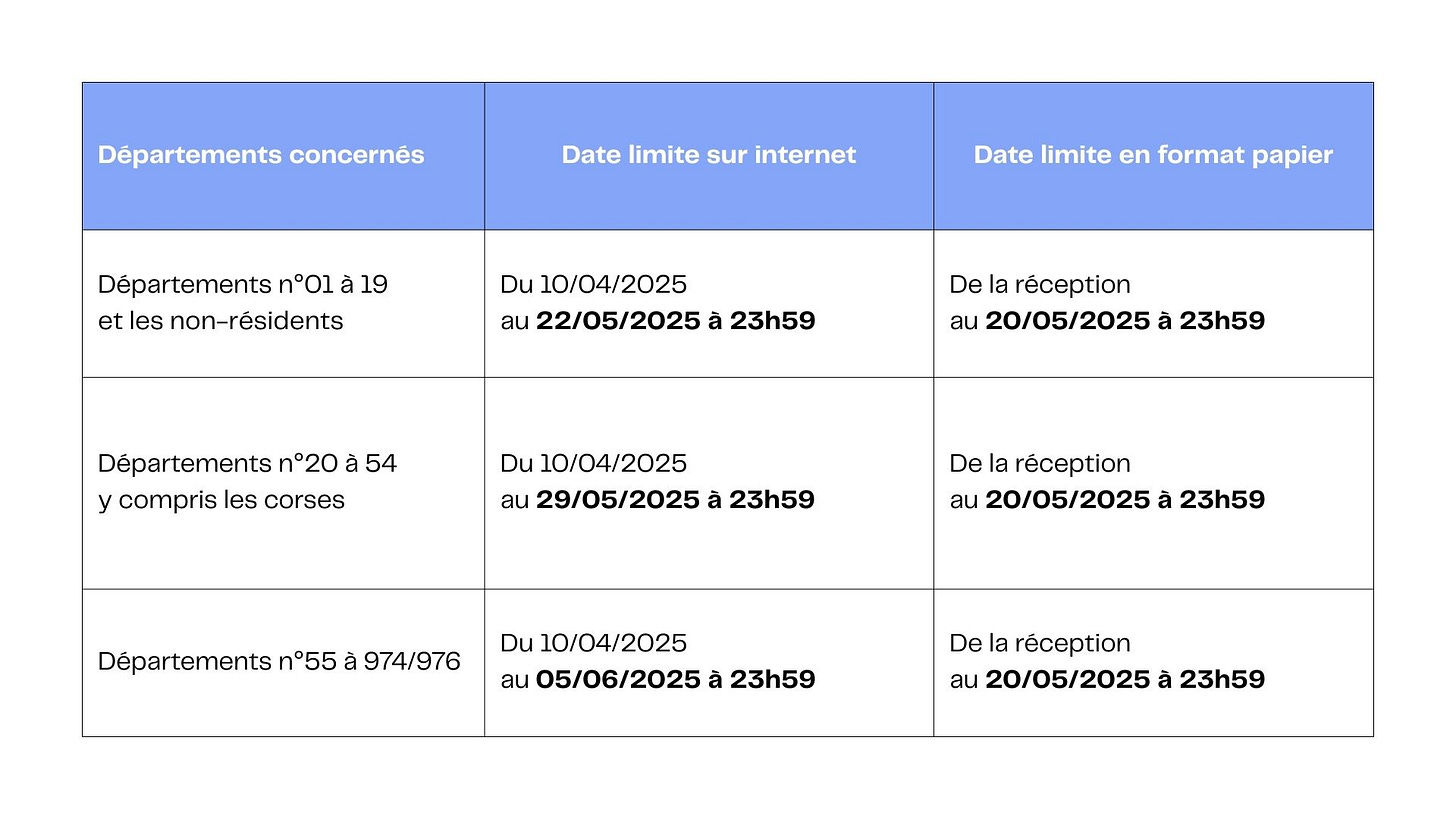 | Départements concernés | Date limite sur internet | Date limite en format papier |
|---|---|---|
| Départements n°01 à 19 et les non-résidents | Du 10/04/2025 au **22/05/2025 à 23h59** | De la réception au **20/05/2025 à 23h59** |
| Départements n°20 à 54 y compris les corses | Du 10/04/2025 au **29/05/2025 à 23h59** | De la réception au **20/05/2025 à 23h59** |
| Départements n°55 à 974/976 | Du 10/04/2025 au **05/06/2025 à 23h59** | De la réception au **20/05/2025 à 23h59** |